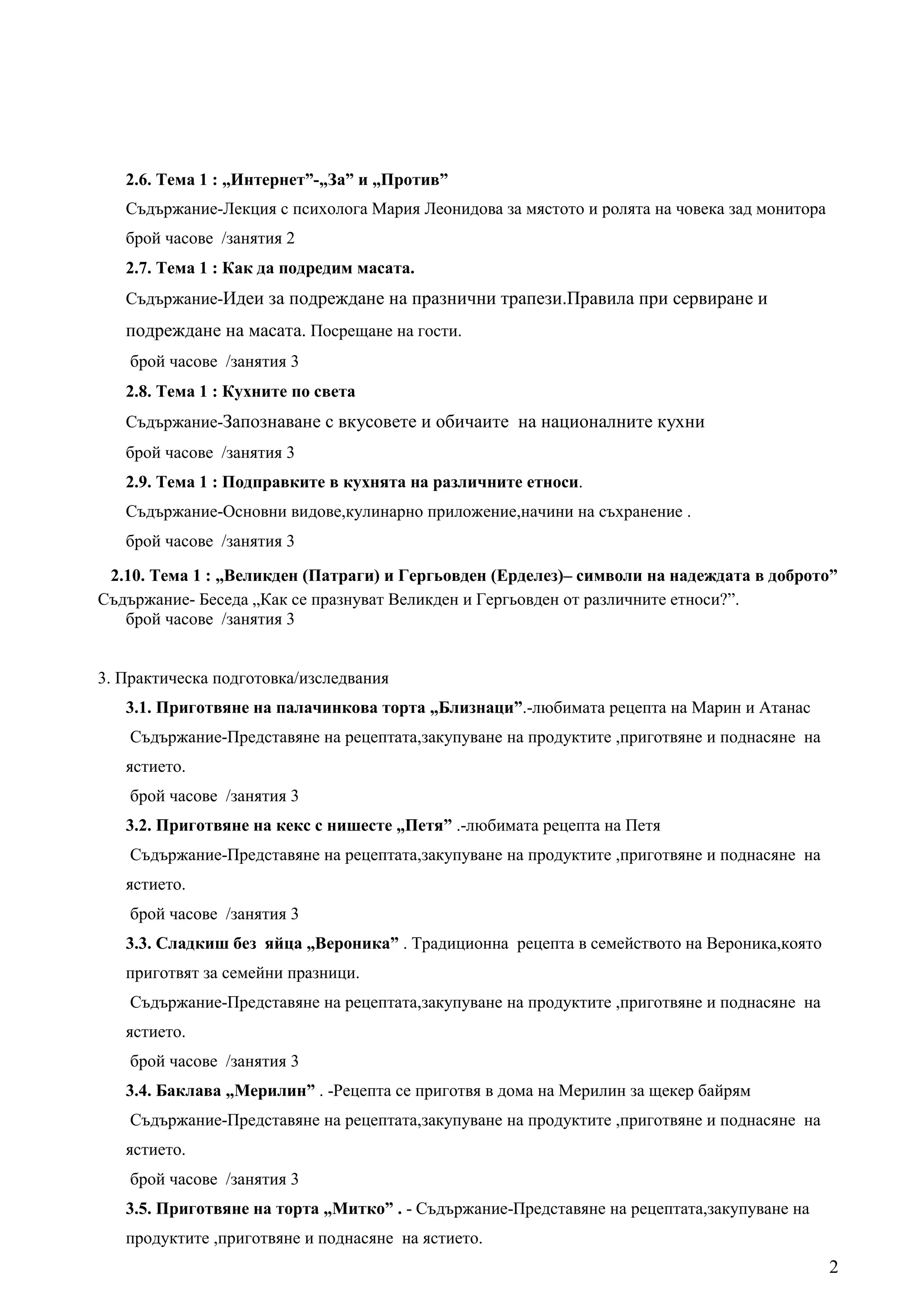 2.6. Тема 1 : „Интернет”-„За” и „Против”

Съдържание-Лекция с психолога Мария Леонидова за мястото и ролята на човека зад монитора

брой часове /занятия 2

2.7. Тема 1 : Как да подредим масата.

Съдържание-Идеи за подреждане на празнични трапези.Правила при сервиране и подреждане на масата. Посрещане на гости.

брой часове /занятия 3

2.8. Тема 1 : Кухните по света

Съдържание-Запознаване с вкусовете и обичаите на националните кухни

брой часове /занятия 3

2.9. Тема 1 : Подправките в кухнята на различните етноси.

Съдържание-Основни видове,кулинарно приложение,начини на съхранение .

брой часове /занятия 3

2.10. Тема 1 : „Великден (Патраги) и Гергьовден (Ерделез)– символи на надеждата в доброто”
Съдържание- Беседа „Как се празнуват Великден и Гергьовден от различните етноси?”.
брой часове /занятия 3

3. Практическа подготовка/изследвания

3.1. Приготвяне на палачинкова торта „Близнаци”.-любимата рецепта на Марин и Атанас

Съдържание-Представяне на рецептата,закупуване на продуктите ,приготвяне и поднасяне на ястието.

брой часове /занятия 3

3.2. Приготвяне на кекс с нишесте „Петя” .-любимата рецепта на Петя

Съдържание-Представяне на рецептата,закупуване на продуктите ,приготвяне и поднасяне на ястието.

брой часове /занятия 3

3.3. Сладкиш без яйца „Вероника” . Традиционна рецепта в семейството на Вероника,която приготвят за семейни празници.

Съдържание-Представяне на рецептата,закупуване на продуктите ,приготвяне и поднасяне на ястието.

брой часове /занятия 3

3.4. Баклава „Мерилин” . -Рецепта се приготвя в дома на Мерилин за щекер байрям

Съдържание-Представяне на рецептата,закупуване на продуктите ,приготвяне и поднасяне на ястието.

брой часове /занятия 3

3.5. Приготвяне на торта „Митко” . - Съдържание-Представяне на рецептата,закупуване на продуктите ,приготвяне и поднасяне на ястието.

2